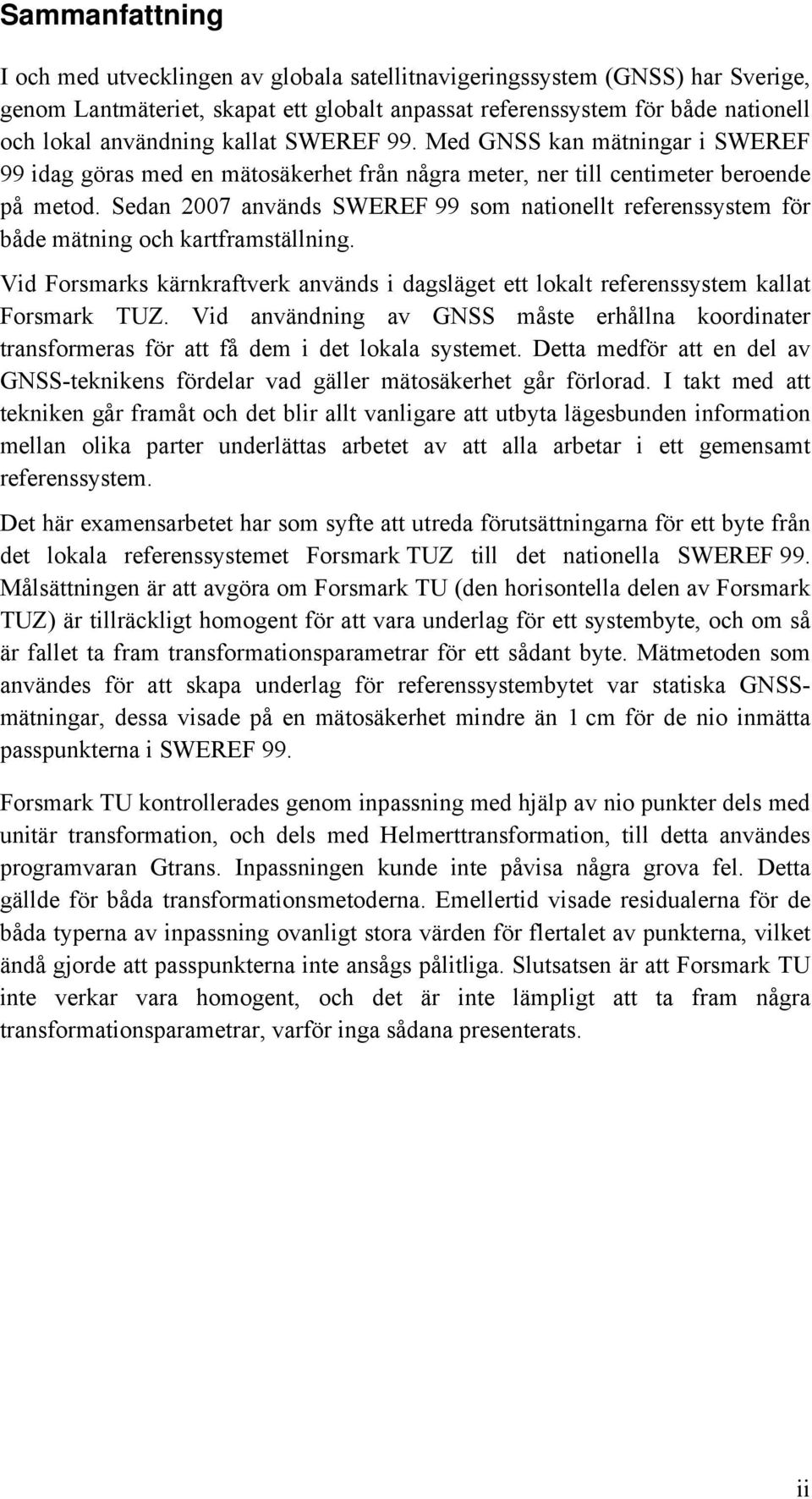 Sammanfattning

I och med utvecklingen av globala satellitnavigeringssystem (GNSS) har Sverige, genom Lantmäteriet, skapat ett globalt anpassat referenssystem för både nationell och lokal användning kallat SWEREF 99. Med GNSS kan mätningar i SWEREF 99 idag göras med en mätosäkerhet från några meter, ner till centimeter beroende på metod. Sedan 2007 används SWEREF 99 som nationellt referenssystem för både mätning och kartframställning.

Vid Forsmarks kärnkraftverk används i dagsläget ett lokalt referenssystem kallat Forsmark TUZ. Vid användning av GNSS måste erhållna koordinater transformeras för att få dem i det lokala systemet. Detta medför att en del av GNSS-teknikens fördelar vad gäller mätosäkerhet går förlorad. I takt med att tekniken går framåt och det blir allt vanligare att utbyta lägesbunden information mellan olika parter underlättas arbetet av att alla arbetar i ett gemensamt referenssystem.

Det här examensarbetet har som syfte att utreda förutsättningarna för ett byte från det lokala referenssystemet Forsmark TUZ till det nationella SWEREF 99. Målsättningen är att avgöra om Forsmark TU (den horisontella delen av Forsmark TUZ) är tillräckligt homogent för att vara underlag för ett systembyte, och om så är fallet ta fram transformationsparametrar för ett sådant byte. Mätmetoden som användes för att skapa underlag för referenssystembytet var statiska GNSS-mätningar, dessa visade på en mätosäkerhet mindre än 1 cm för de nio inmätta passpunkterna i SWEREF 99.

Forsmark TU kontrollerades genom inpassning med hjälp av nio punkter dels med unitär transformation, och dels med Helmerttransformation, till detta användes programvaran Gtrans. Inpassningen kunde inte påvisa några grova fel. Detta gällde för båda transformationsmetoderna. Emellertid visade residualerna för de båda typerna av inpassning ovanligt stora värden för flertalet av punkterna, vilket ändå gjorde att passpunkterna inte ansågs pålitliga. Slutsatsen är att Forsmark TU inte verkar vara homogent, och det är inte lämpligt att ta fram några transformationsparametrar, varför inga sådana presenterats.

ii